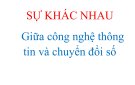 SỰ KHÁC NHAU

Giữa công nghệ thông tin và chuyển đổi số